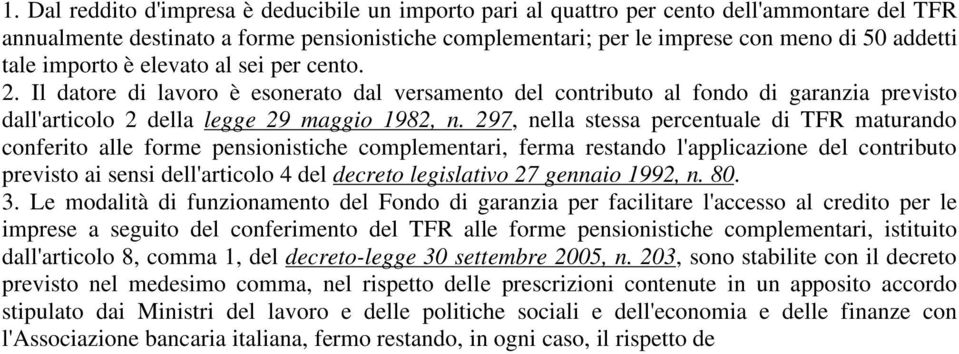 1. Dal reddito d'impresa è deducibile un importo pari al quattro per cento dell'ammontare del TFR annualmente destinato a forme pensionistiche complementari; per le imprese con meno di 50 addetti tale importo è elevato al sei per cento.
2. Il datore di lavoro è esonerato dal versamento del contributo al fondo di garanzia previsto dall'articolo 2 della legge 29 maggio 1982, n. 297, nella stessa percentuale di TFR maturando conferito alle forme pensionistiche complementari, ferma restando l'applicazione del contributo previsto ai sensi dell'articolo 4 del decreto legislativo 27 gennaio 1992, n. 80.
3. Le modalità di funzionamento del Fondo di garanzia per facilitare l'accesso al credito per le imprese a seguito del conferimento del TFR alle forme pensionistiche complementari, istituito dall'articolo 8, comma 1, del decreto-legge 30 settembre 2005, n. 203, sono stabilite con il decreto previsto nel medesimo comma, nel rispetto delle prescrizioni contenute in un apposito accordo stipulato dai Ministri del lavoro e delle politiche sociali e dell'economia e delle finanze con l'Associazione bancaria italiana, fermo restando, in ogni caso, il rispetto de